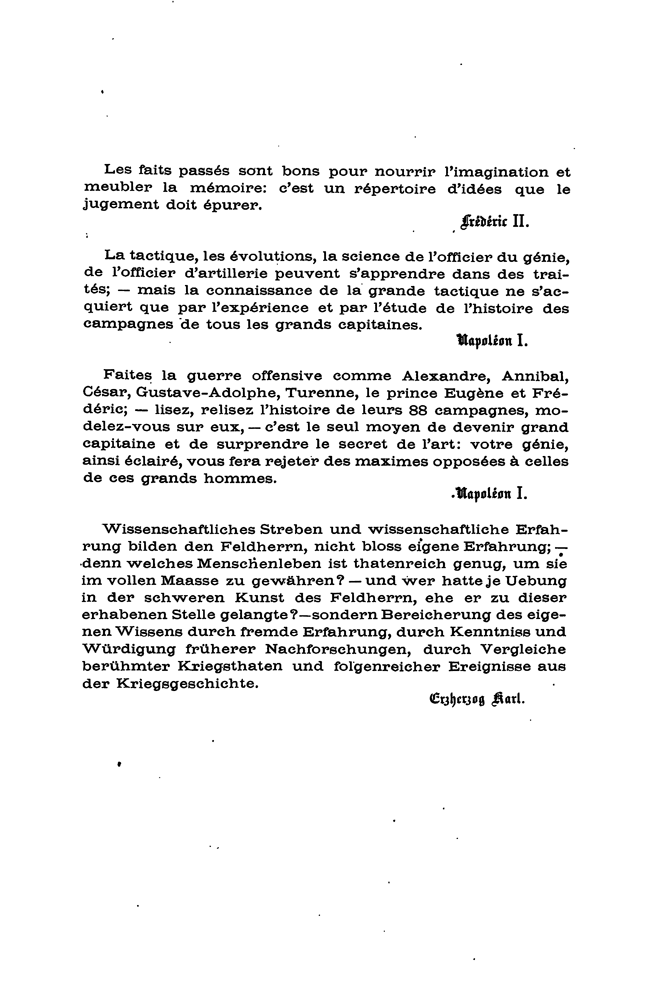 Les faits passés sont bons pour nourrir l'imagination et meubler la mémoire: c'est un répertoire d'idées que le jugement doit épurer.

Frédéric II.

La tactique, les évolutions, la science de l'officier du génie, de l'officier d'artillerie peuvent s'apprendre dans des traités; — mais la connaissance de la grande tactique ne s'acquiert que par l'expérience et par l'étude de l'histoire des campagnes de tous les grands capitaines.

Napoléon I.

Faites la guerre offensive comme Alexandre, Annibal, César, Gustave-Adolphe, Turenne, le prince Eugène et Frédéric; — lisez, relisez l'histoire de leurs 88 campagnes, modelez-vous sur eux, — c'est le seul moyen de devenir grand capitaine et de surprendre le secret de l'art: votre génie, ainsi éclairé, vous fera rejeter des maximes opposées à celles de ces grands hommes.

Napoléon I.

Wissenschaftliches Streben und wissenschaftliche Erfahrung bilden den Feldherrn, nicht bloss eigene Erfahrung; — denn welches Menschenleben ist thatenreich genug, um sie im vollen Maasse zu gewähren? — und wer hatte je Uebung in der schweren Kunst des Feldherrn, ehe er zu dieser erhabenen Stelle gelangte? — sondern Bereicherung des eigenen Wissens durch fremde Erfahrung, durch Kenntniss und Würdigung früherer Nachforschungen, durch Vergleiche berühmter Kriegsthaten und folgenreicher Ereignisse aus der Kriegsgeschichte.

Erzherzog Karl.